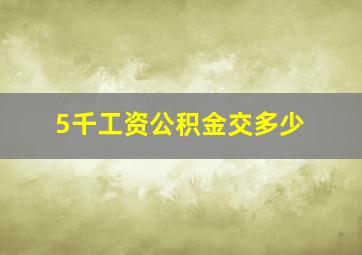 5千工资公积金交多少